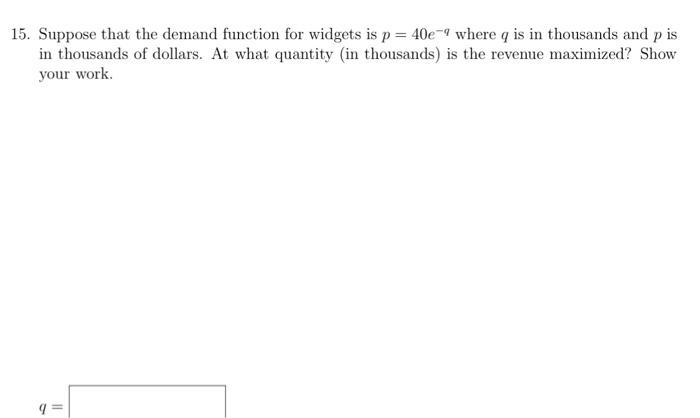 15. Suppose that the demand function for widgets is $p = 40e^{-q}$ where $q$ is in thousands and $p$ is in thousands of dollars. At what quantity (in thousands) is the revenue maximized? Show your work.

$q =$